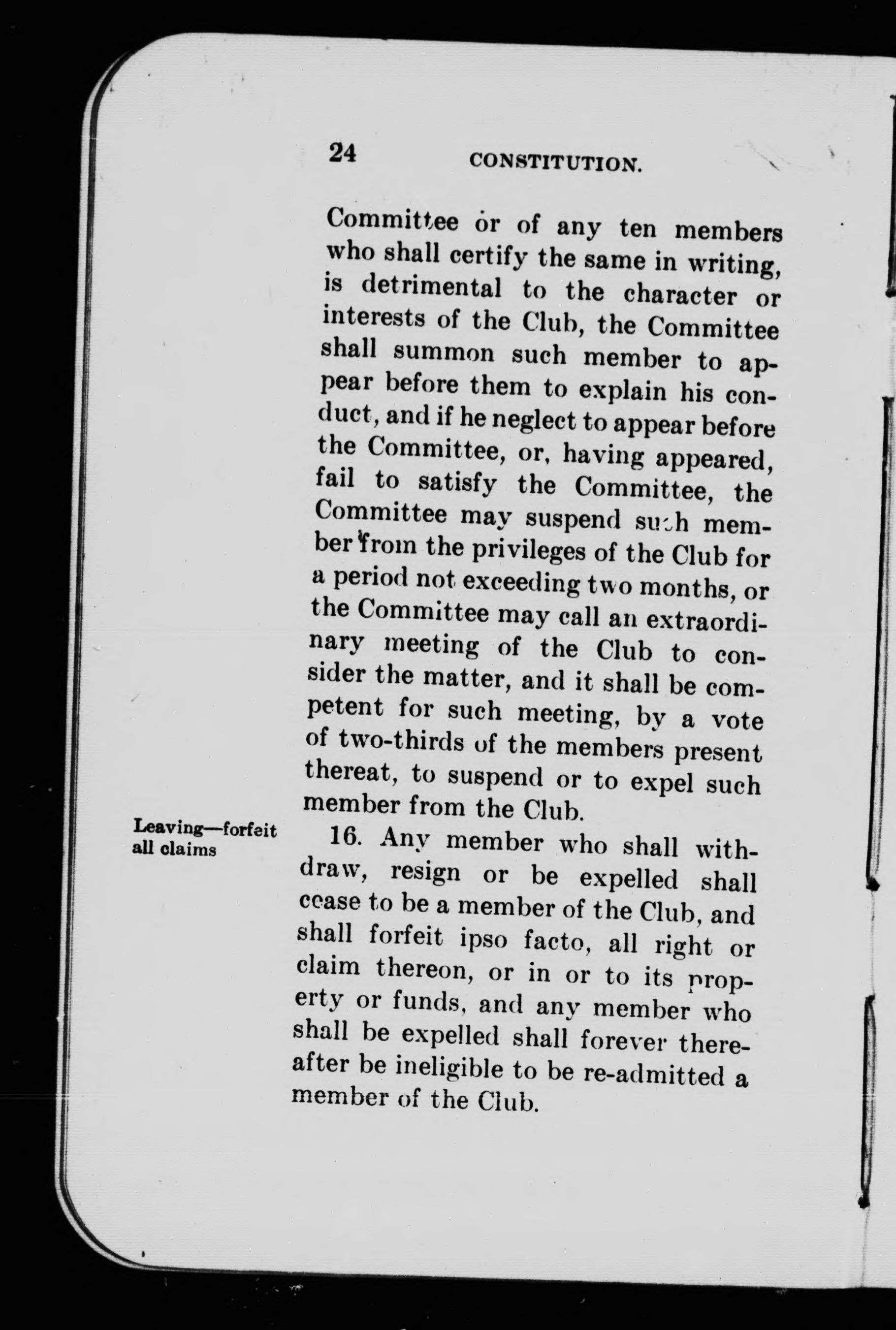 24 CONSTITUTION.

Committee or of any ten members who shall certify the same in writing, is detrimental to the character or interests of the Club, the Committee shall summon such member to appear before them to explain his conduct, and if he neglect to appear before the Committee, or, having appeared, fail to satisfy the Committee, the Committee may suspend such member from the privileges of the Club for a period not exceeding two months, or the Committee may call an extraordinary meeting of the Club to consider the matter, and it shall be competent for such meeting, by a vote of two-thirds of the members present thereat, to suspend or to expel such member from the Club.

Leaving—forfeit all claims

16. Any member who shall withdraw, resign or be expelled shall cease to be a member of the Club, and shall forfeit ipso facto, all right or claim thereon, or in or to its property or funds, and any member who shall be expelled shall forever thereafter be ineligible to be re-admitted a member of the Club.